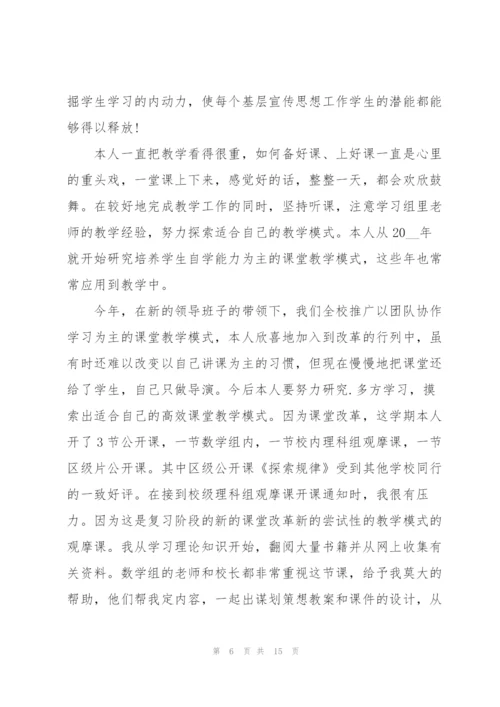 掘学生学习的内动力，使每个基层宣传思想工作学生的潜能都能够得以释放！

本人一直把教学看得很重，如何备好课、上好课一直是心里的重头戏，一堂课上下来，感觉好的话，整整一天，都会欢欣鼓舞。在较好地完成教学工作的同时，坚持听课，注意学习组里老师的教学经验，努力探索适合自己的教学模式。本人从20__年就开始研究培养学生自学能力为主的课堂教学模式，这些年也常常应用到教学中。

今年，在新的领导班子的带领下，我们全校推广以团队协作学习为主的课堂教学模式，本人欣喜地加入到改革的行列中，虽有时还难以改变以自己讲课为主的习惯，但现在慢慢地把课堂还给了学生，自己只做导演。今后本人要努力研究.多方学习，摸索出适合自己的高效课堂教学模式。因为课堂改革，这学期本人开了3节公开课，一节数学组内，一节校内理科组观摩课，一节区级片公开课。其中区级公开课《探索规律》受到其他学校同行的一致好评。在接到校级理科组观摩课开课通知时，我很有压力。因为这是复习阶段的新的课堂改革新的尝试性的教学模式的观摩课。我从学习理论知识开始，翻阅大量书籍并从网上收集有关资料。数学组的老师和校长都非常重视这节课，给予我莫大的帮助，他们帮我定内容，一起出谋划策想教案和课件的设计，从

第 6 页 共 15 页